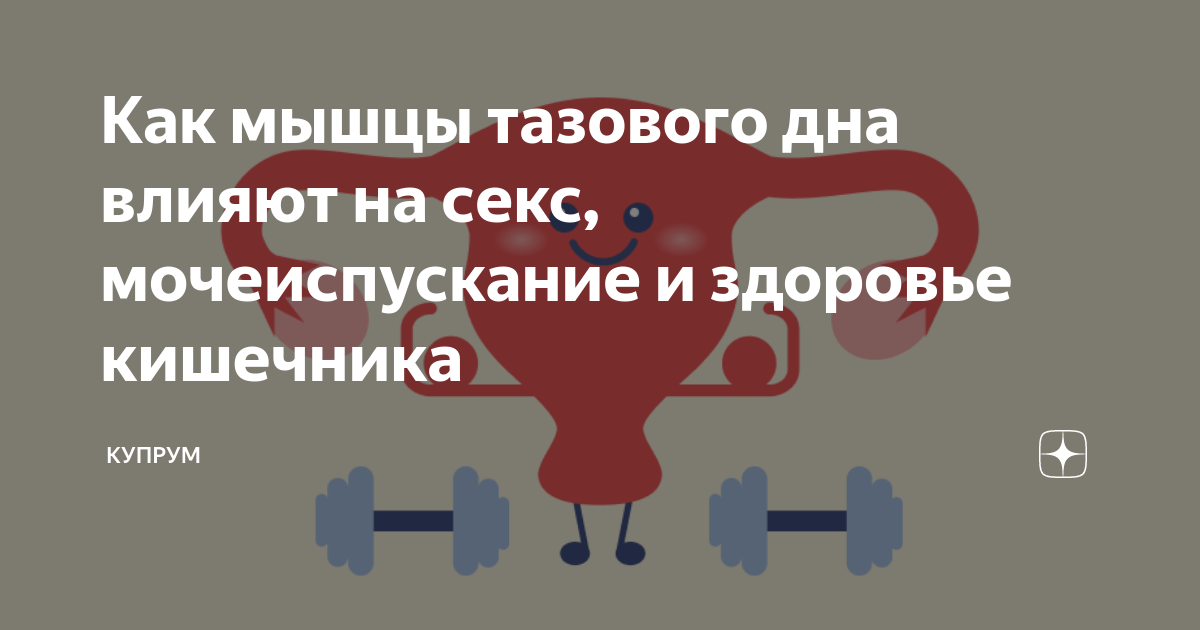 Как мышцы тазового дна влияют на секс, мочеиспускание и здоровье кишечника

КУПРУМ